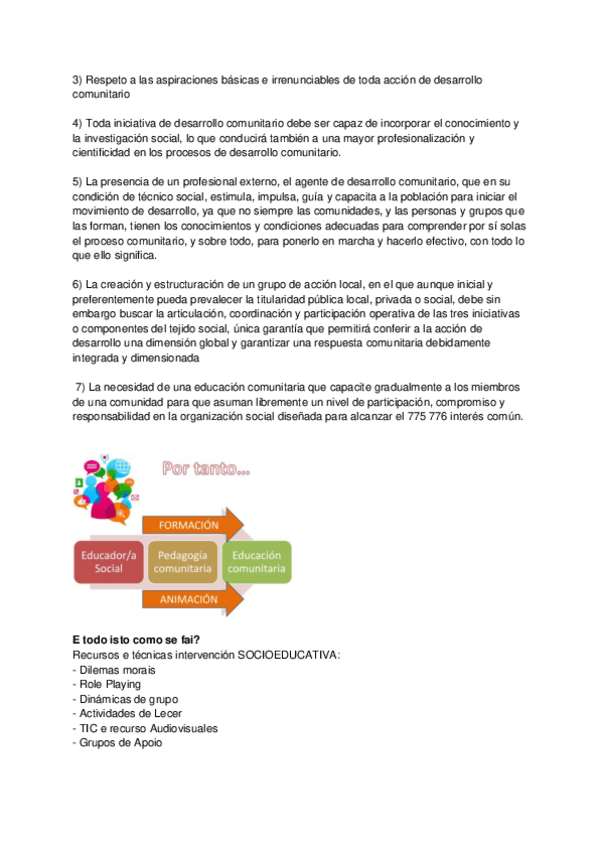 3) Respeto a las aspiraciones básicas e irrenunciables de toda acción de desarrollo comunitario

4) Toda iniciativa de desarrollo comunitario debe ser capaz de incorporar el conocimiento y la investigación social, lo que conducirá también a una mayor profesionalización y cientificidad en los procesos de desarrollo comunitario.

5) La presencia de un profesional externo, el agente de desarrollo comunitario, que en su condición de técnico social, estimula, impulsa, guía y capacita a la población para iniciar el movimiento de desarrollo, ya que no siempre las comunidades, y las personas y grupos que las forman, tienen los conocimientos y condiciones adecuadas para comprender por sí solas el proceso comunitario, y sobre todo, para ponerlo en marcha y hacerlo efectivo, con todo lo que ello significa.

6) La creación y estructuración de un grupo de acción local, en el que aunque inicial y preferentemente pueda prevalecer la titularidad pública local, privada o social, debe sin embargo buscar la articulación, coordinación y participación operativa de las tres iniciativas o componentes del tejido social, única garantía que permitirá conferir a la acción de desarrollo una dimensión global y garantizar una respuesta comunitaria debidamente integrada y dimensionada

7) La necesidad de una educación comunitaria que capacite gradualmente a los miembros de una comunidad para que asuman libremente un nivel de participación, compromiso y responsabilidad en la organización social diseñada para alcanzar el 775 776 interés común.

Por tanto...

FORMACIÓN

Educador/a Social

Pedagogía comunitaria

Educación comunitaria

ANIMACIÓN

E todo isto como se fai?
Recursos e técnicas intervención SOCIOEDUCATIVA:
- Dilemas morais
- Role Playing
- Dinámicas de grupo
- Actividades de Lecer
- TIC e recurso Audiovisuales
- Grupos de Apoio